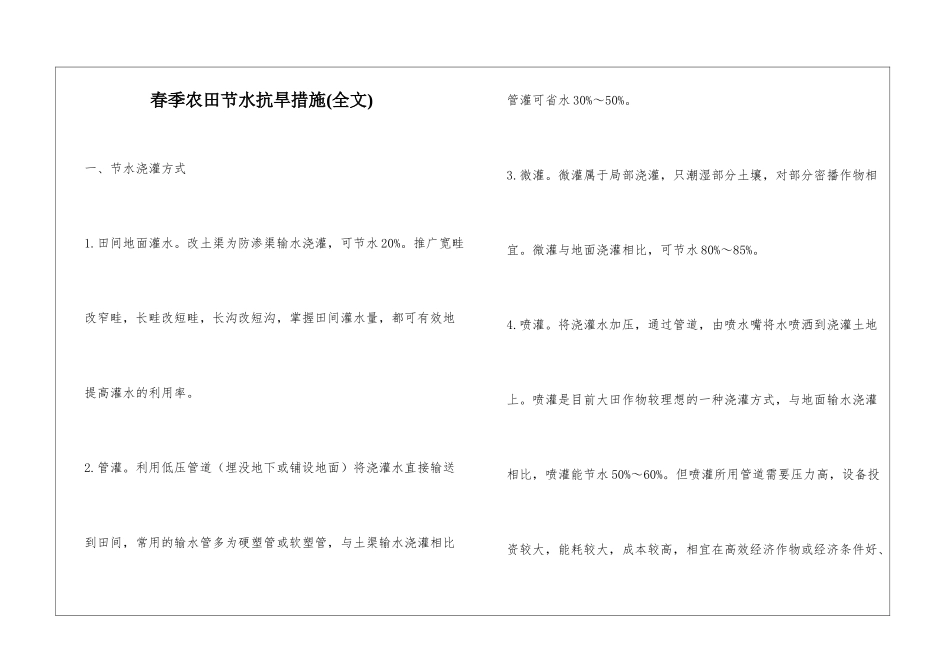 春季农田节水抗旱措施(全文)

一、节水浇灌方式

1.田间地面灌水。改土渠为防渗渠输水浇灌，可节水20%。推广宽畦改窄畦，长畦改短畦，长沟改短沟，掌握田间灌水量，都可有效地提高灌水的利用率。

2.管灌。利用低压管道（埋没地下或铺设地面）将浇灌水直接输送到田间，常用的输水管多为硬塑管或软塑管，与土渠输水浇灌相比管灌可省水30%～50%。

3.微灌。微灌属于局部浇灌，只潮湿部分土壤，对部分密播作物相宜。微灌与地面浇灌相比，可节水80%～85%。

4.喷灌。将浇灌水加压，通过管道，由喷水嘴将水喷洒到浇灌土地上。喷灌是目前大田作物较理想的一种浇灌方式，与地面输水浇灌相比，喷灌能节水50%～60%。但喷灌所用管道需要压力高，设备投资较大，能耗较大，成本较高，相宜在高效经济作物或经济条件好、